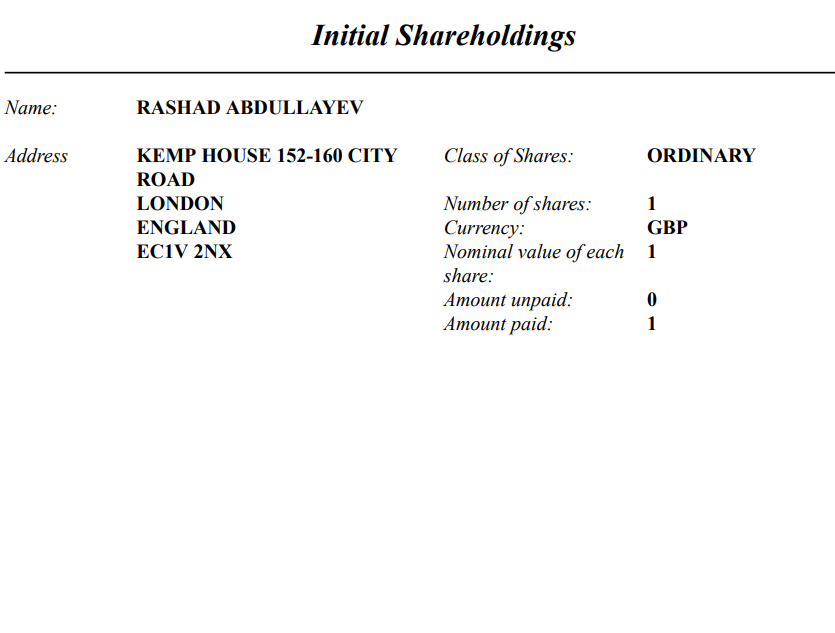 Initial Shareholdings

Name: RASHAD ABDULLAYEV

Address KEMP HOUSE 152-160 CITY ROAD
LONDON
ENGLAND
EC1V 2NX

Class of Shares: ORDINARY

Number of shares: 1
Currency: GBP
Nominal value of each share: 1
Amount unpaid: 0
Amount paid: 1